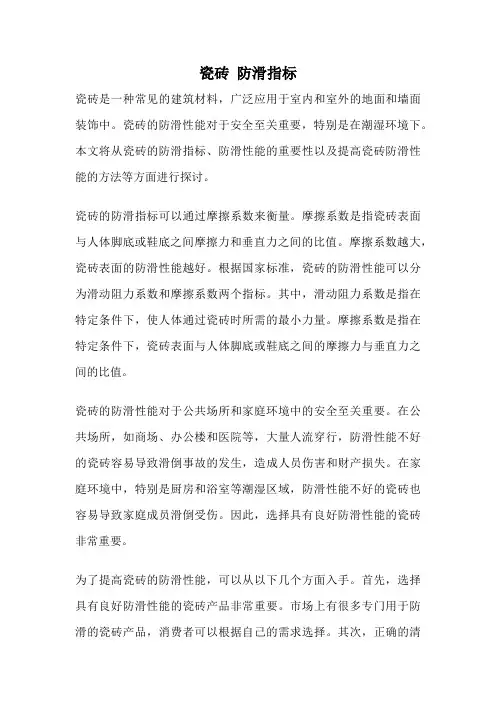 瓷砖 防滑指标

瓷砖是一种常见的建筑材料，广泛应用于室内和室外的地面和墙面装饰中。瓷砖的防滑性能对于安全至关重要，特别是在潮湿环境下。本文将从瓷砖的防滑指标、防滑性能的重要性以及提高瓷砖防滑性能的方法等方面进行探讨。

瓷砖的防滑指标可以通过摩擦系数来衡量。摩擦系数是指瓷砖表面与人体脚底或鞋底之间摩擦力和垂直力之间的比值。摩擦系数越大，瓷砖表面的防滑性能越好。根据国家标准，瓷砖的防滑性能可以分为滑动阻力系数和摩擦系数两个指标。其中，滑动阻力系数是指在特定条件下，使人体通过瓷砖时所需的最小力量。摩擦系数是指在特定条件下，瓷砖表面与人体脚底或鞋底之间的摩擦力与垂直力之间的比值。

瓷砖的防滑性能对于公共场所和家庭环境中的安全至关重要。在公共场所，如商场、办公楼和医院等，大量人流穿行，防滑性能不好的瓷砖容易导致滑倒事故的发生，造成人员伤害和财产损失。在家庭环境中，特别是厨房和浴室等潮湿区域，防滑性能不好的瓷砖也容易导致家庭成员滑倒受伤。因此，选择具有良好防滑性能的瓷砖非常重要。

为了提高瓷砖的防滑性能，可以从以下几个方面入手。首先，选择具有良好防滑性能的瓷砖产品非常重要。市场上有很多专门用于防滑的瓷砖产品，消费者可以根据自己的需求选择。其次，正确的清